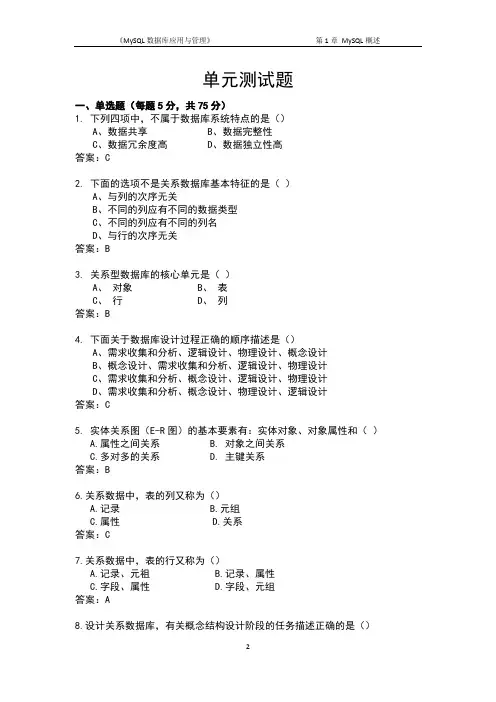 《MySQL 数据库应用与管理》　　第 1 章 MySQL 概述

单元测试题

一、单选题（每题 5 分，共 75 分）

1. 下列四项中，不属于数据库系统特点的是（）
A、数据共享　　B、数据完整性
C、数据冗余度高　　D、数据独立性高
答案：C

2. 下面的选项不是关系数据库基本特征的是（ ）
A、与列的次序无关
B、不同的列应有不同的数据类型
C、不同的列应有不同的列名
D、与行的次序无关
答案：B

3. 关系型数据库的核心单元是（ ）
A、 对象　　B、 表
C、 行　　D、 列
答案：B

4. 下面关于数据库设计过程正确的顺序描述是（）
A、需求收集和分析、逻辑设计、物理设计、概念设计
B、概念设计、需求收集和分析、逻辑设计、物理设计
C、需求收集和分析、概念设计、逻辑设计、物理设计
D、需求收集和分析、概念设计、物理设计、逻辑设计
答案：C

5. 实体关系图（E-R 图）的基本要素有：实体对象、对象属性和（ ）
A.属性之间关系　　B. 对象之间关系
C.多对多的关系　　D. 主键关系
答案：B

6.关系数据中，表的列又称为（）
A.记录　　B.元组
C.属性　　D.关系
答案：C

7.关系数据中，表的行又称为（）
A.记录、元祖　　B.记录、属性
C.字段、属性　　D.字段、元组
答案：A

8.设计关系数据库，有关概念结构设计阶段的任务描述正确的是（）

2